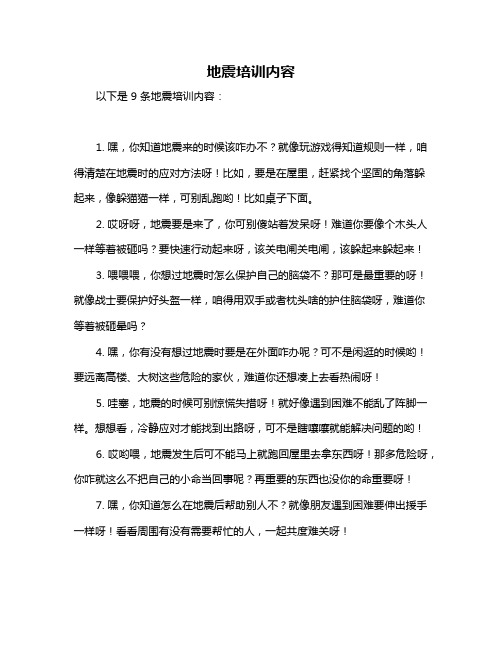 地震培训内容

以下是 9 条地震培训内容：

1. 嘿，你知道地震来的时候该咋办不？就像玩游戏得知道规则一样，咱得清楚在地震时的应对方法呀！比如，要是在屋里，赶紧找个坚固的角落躲起来，像躲猫猫一样，可别乱跑哟！比如桌子下面。

2. 哎呀呀，地震要是来了，你可别傻站着发呆呀！难道你要像个木头人一样等着被砸吗？要快速行动起来呀，该关电闸关电闸，该躲起来躲起来！

3. 喂喂喂，你想过地震时怎么保护自己的脑袋不？那可是最重要的呀！就像战士要保护好头盔一样，咱得用双手或者枕头啥的护住脑袋呀，难道你等着被砸晕吗？

4. 嘿，你有没有想过地震时要是在外面咋办呢？可不是闲逛的时候哟！要远离高楼、大树这些危险的家伙，难道你还想凑上去看热闹呀！

5. 哇塞，地震的时候可别惊慌失措呀！就好像遇到困难不能乱了阵脚一样。想想看，冷静应对才能找到出路呀，可不是瞎嚷嚷就能解决问题的哟！

6. 哎哟喂，地震发生后可不能马上就跑回屋里去拿东西呀！那多危险呀，你咋就这么不把自己的小命当回事呢？再重要的东西也没你的命重要呀！

7. 嘿，你知道怎么在地震后帮助别人不？就像朋友遇到困难要伸出援手一样呀！看看周围有没有需要帮忙的人，一起共度难关呀！